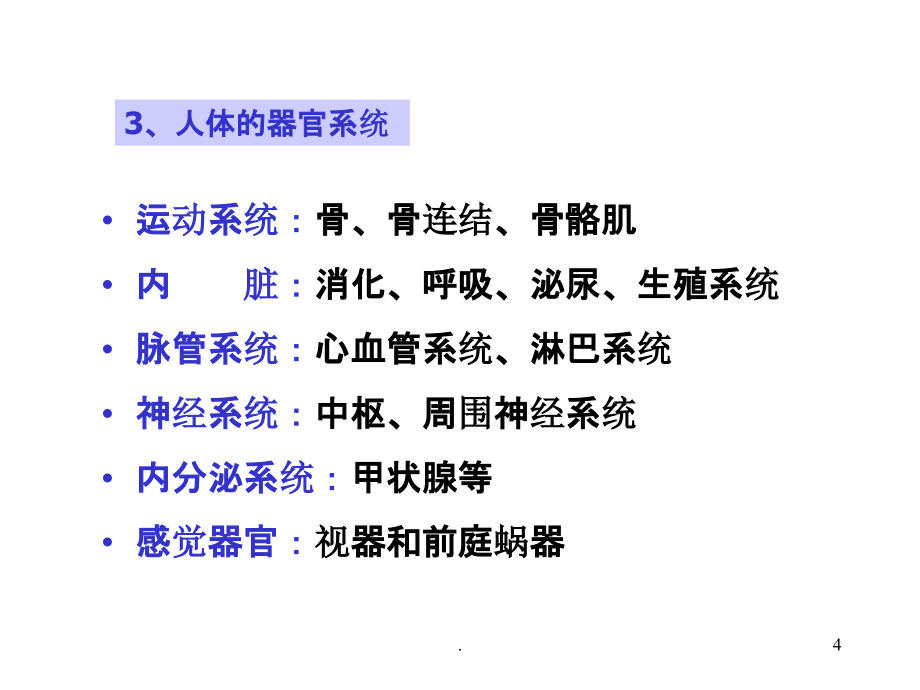 3、人体的器官系统

• 运动系统：骨、骨连结、骨骼肌
• 内　　脏：消化、呼吸、泌尿、生殖系统
• 脉管系统：心血管系统、淋巴系统
• 神经系统：中枢、周围神经系统
• 内分泌系统：甲状腺等
• 感觉器官：视器和前庭蜗器

.
4